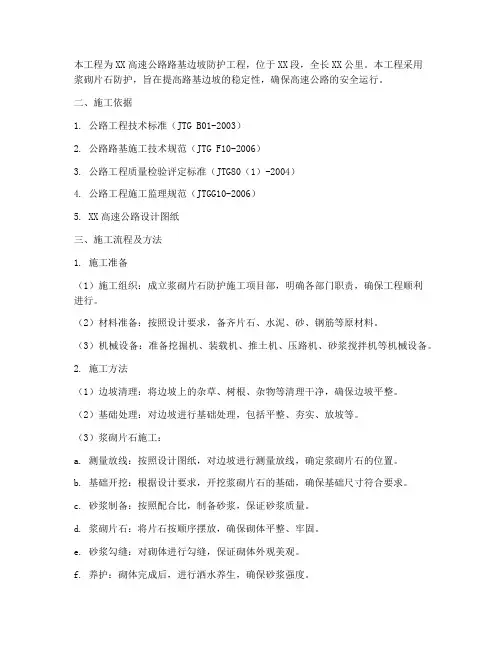 本工程为XX高速公路路基边坡防护工程，位于XX段，全长XX公里。本工程采用浆砌片石防护，旨在提高路基边坡的稳定性，确保高速公路的安全运行。

二、施工依据

1. 公路工程技术标准（JTG B01-2003）

2. 公路路基施工技术规范（JTG F10-2006）

3. 公路工程质量检验评定标准（JTG80（1）-2004）

4. 公路工程施工监理规范（JTGG10-2006）

5. XX高速公路设计图纸

三、施工流程及方法

1. 施工准备

（1）施工组织：成立浆砌片石防护施工项目部，明确各部门职责，确保工程顺利进行。

（2）材料准备：按照设计要求，备齐片石、水泥、砂、钢筋等原材料。

（3）机械设备：准备挖掘机、装载机、推土机、压路机、砂浆搅拌机等机械设备。

2. 施工方法

（1）边坡清理：将边坡上的杂草、树根、杂物等清理干净，确保边坡平整。

（2）基础处理：对边坡进行基础处理，包括平整、夯实、放坡等。

（3）浆砌片石施工：

a. 测量放线：按照设计图纸，对边坡进行测量放线，确定浆砌片石的位置。

b. 基础开挖：根据设计要求，开挖浆砌片石的基础，确保基础尺寸符合要求。

c. 砂浆制备：按照配合比，制备砂浆，保证砂浆质量。

d. 浆砌片石：将片石按顺序摆放，确保砌体平整、牢固。

e. 砂浆勾缝：对砌体进行勾缝，保证砌体外观美观。

f. 养护：砌体完成后，进行洒水养生，确保砂浆强度。